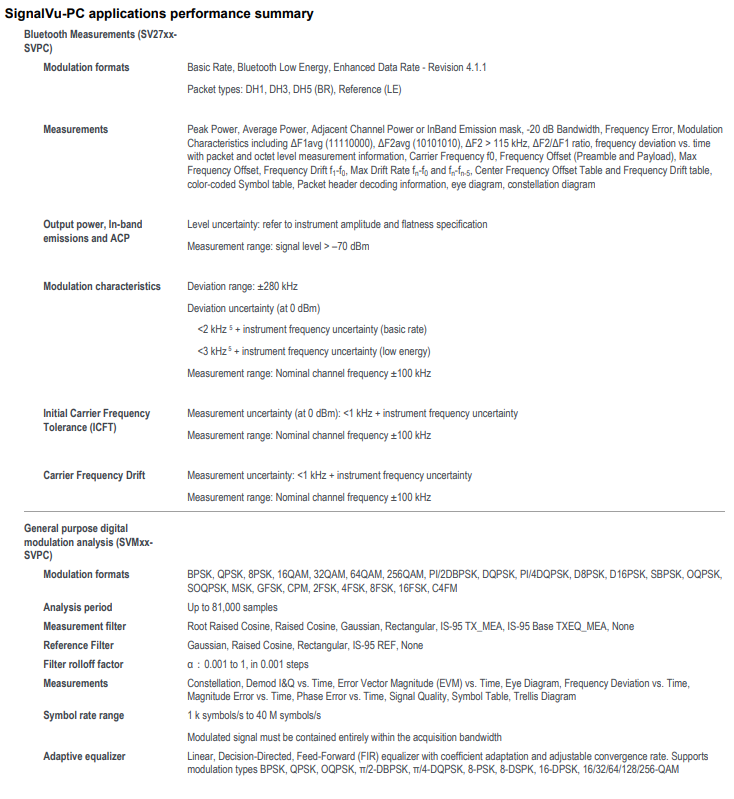 SignalVu-PC applications performance summary

Bluetooth Measurements (SV27xx-SVPC)

| | |
|---|---|
| Modulation formats | Basic Rate, Bluetooth Low Energy, Enhanced Data Rate - Revision 4.1.1<br>Packet types: DH1, DH3, DH5 (BR), Reference (LE) |
| Measurements | Peak Power, Average Power, Adjacent Channel Power or InBand Emission mask, -20 dB Bandwidth, Frequency Error, Modulation Characteristics including ΔF1avg (11110000), ΔF2avg (10101010), ΔF2 > 115 kHz, ΔF2/ΔF1 ratio, frequency deviation vs. time with packet and octet level measurement information, Carrier Frequency f0, Frequency Offset (Preamble and Payload), Max Frequency Offset, Frequency Drift $f_1$-$f_0$, Max Drift Rate $f_n$-$f_0$ and $f_n$-$f_{n-5}$, Center Frequency Offset Table and Frequency Drift table, color-coded Symbol table, Packet header decoding information, eye diagram, constellation diagram |
| Output power, In-band emissions and ACP | Level uncertainty: refer to instrument amplitude and flatness specification<br>Measurement range: signal level > –70 dBm |
| Modulation characteristics | Deviation range: ±280 kHz<br>Deviation uncertainty (at 0 dBm)<br><2 kHz $^5$ + instrument frequency uncertainty (basic rate)<br><3 kHz $^5$ + instrument frequency uncertainty (low energy)<br>Measurement range: Nominal channel frequency ±100 kHz |
| Initial Carrier Frequency Tolerance (ICFT) | Measurement uncertainty (at 0 dBm): <1 kHz + instrument frequency uncertainty<br>Measurement range: Nominal channel frequency ±100 kHz |
| Carrier Frequency Drift | Measurement uncertainty: <1 kHz + instrument frequency uncertainty<br>Measurement range: Nominal channel frequency ±100 kHz |

General purpose digital modulation analysis (SVMxx-SVPC)

| | |
|---|---|
| Modulation formats | BPSK, QPSK, 8PSK, 16QAM, 32QAM, 64QAM, 256QAM, PI/2DBPSK, DQPSK, PI/4DQPSK, D8PSK, D16PSK, SBPSK, OQPSK, SOQPSK, MSK, GFSK, CPM, 2FSK, 4FSK, 8FSK, 16FSK, C4FM |
| Analysis period | Up to 81,000 samples |
| Measurement filter | Root Raised Cosine, Raised Cosine, Gaussian, Rectangular, IS-95 TX_MEA, IS-95 Base TXEQ_MEA, None |
| Reference Filter | Gaussian, Raised Cosine, Rectangular, IS-95 REF, None |
| Filter rolloff factor | α : 0.001 to 1, in 0.001 steps |
| Measurements | Constellation, Demod I&Q vs. Time, Error Vector Magnitude (EVM) vs. Time, Eye Diagram, Frequency Deviation vs. Time, Magnitude Error vs. Time, Phase Error vs. Time, Signal Quality, Symbol Table, Trellis Diagram |
| Symbol rate range | 1 k symbols/s to 40 M symbols/s<br>Modulated signal must be contained entirely within the acquisition bandwidth |
| Adaptive equalizer | Linear, Decision-Directed, Feed-Forward (FIR) equalizer with coefficient adaptation and adjustable convergence rate. Supports modulation types BPSK, QPSK, OQPSK, π/2-DBPSK, π/4-DQPSK, 8-PSK, 8-DSPK, 16-DPSK, 16/32/64/128/256-QAM |